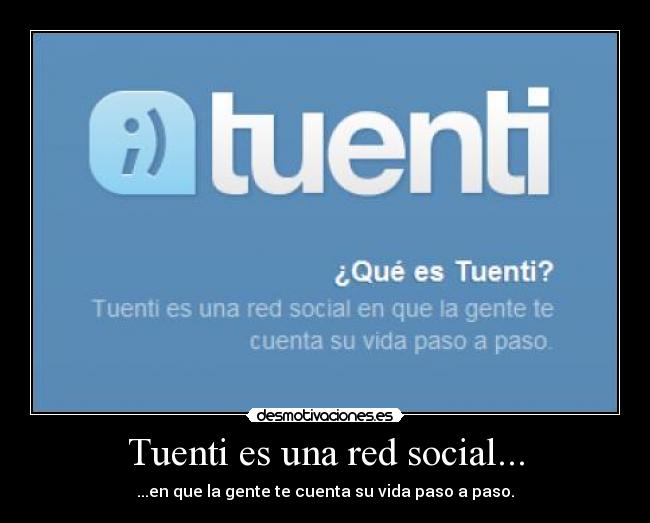 ;) tuenti

¿Qué es Tuenti?
Tuenti es una red social en que la gente te cuenta su vida paso a paso.

desmotivaciones.es

Tuenti es una red social...

...en que la gente te cuenta su vida paso a paso.